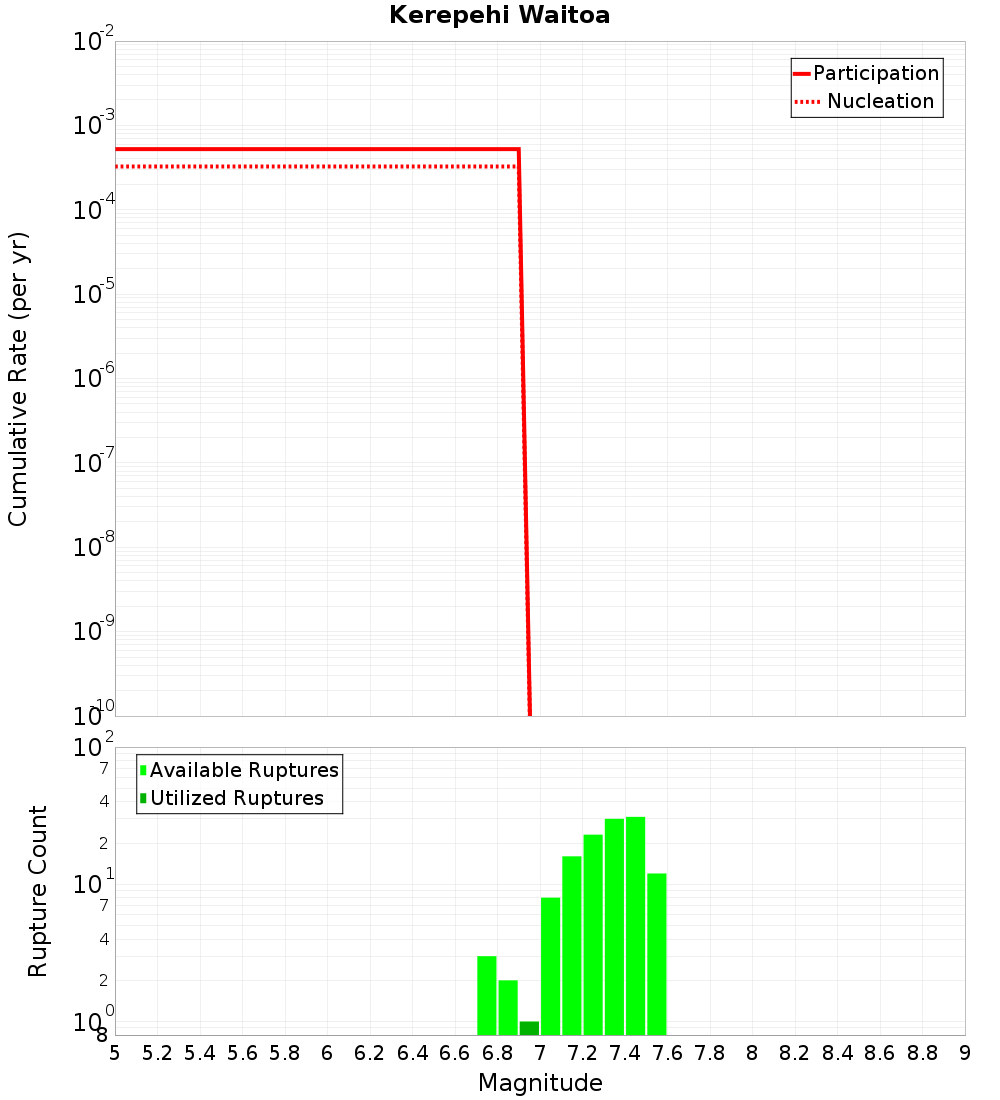 Kerepehi Waitoa

Participation
Nucleation

Cumulative Rate (per yr)

$10^{-2}$
$10^{-3}$
$10^{-4}$
$10^{-5}$
$10^{-6}$
$10^{-7}$
$10^{-8}$
$10^{-9}$
$10^{-10}$

Available Ruptures
Utilized Ruptures

Rupture Count

$10^{2}$
7
4
2
$10^{1}$
7
4
2
$10^{0}$
8

5 5.2 5.4 5.6 5.8 6 6.2 6.4 6.6 6.8 7 7.2 7.4 7.6 7.8 8 8.2 8.4 8.6 8.8 9

Magnitude